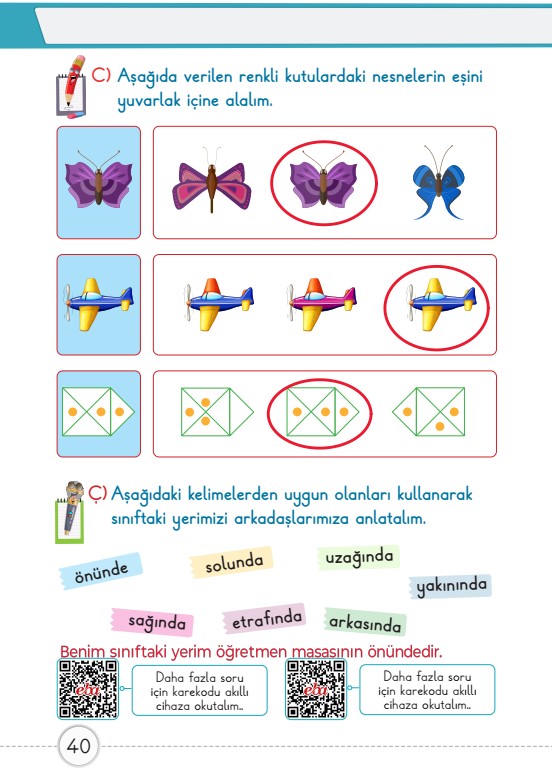 C) Aşağıda verilen renkli kutulardaki nesnelerin eşini yuvarlak içine alalım.

Ç) Aşağıdaki kelimelerden uygun olanları kullanarak sınıftaki yerimizi arkadaşlarımıza anlatalım.

önünde
solunda
uzağında
yakınında
sağında
etrafında
arkasında

Benim sınıftaki yerim öğretmen masasının önündedir.

eba
Daha fazla soru için karekodu akıllı cihaza okutalım..

eba
Daha fazla soru için karekodu akıllı cihaza okutalım..

40